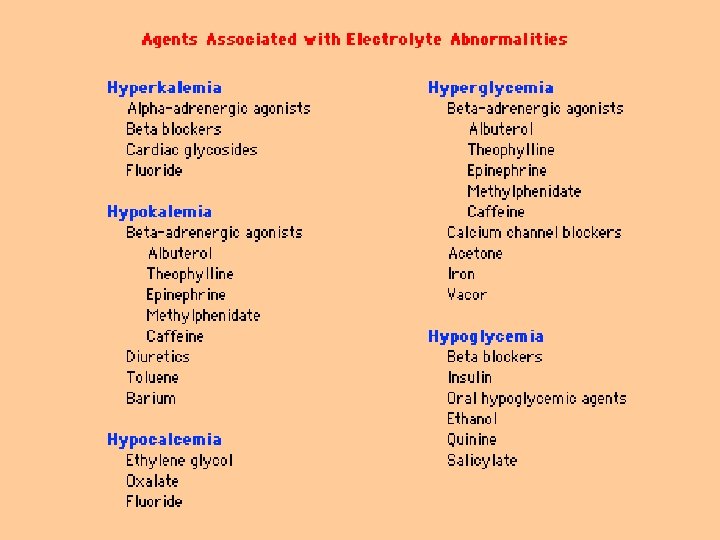 Agents Associated with Electrolyte Abnormalities

Hyperkalemia
Alpha-adrenergic agonists
Beta blockers
Cardiac glycosides
Fluoride

Hypokalemia
Beta-adrenergic agonists
Albuterol
Theophylline
Epinephrine
Methylphenidate
Caffeine
Diuretics
Toluene
Barium

Hypocalcemia
Ethylene glycol
Oxalate
Fluoride

Hyperglycemia
Beta-adrenergic agonists
Albuterol
Theophylline
Epinephrine
Methylphenidate
Caffeine
Calcium channel blockers
Acetone
Iron
Vacor

Hypoglycemia
Beta blockers
Insulin
Oral hypoglycemic agents
Ethanol
Quinine
Salicylate